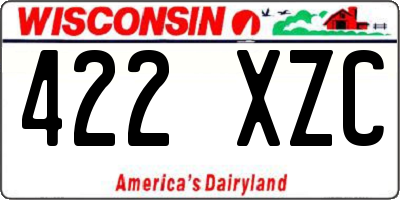 WISCONSIN

422 XZC

America's Dairyland